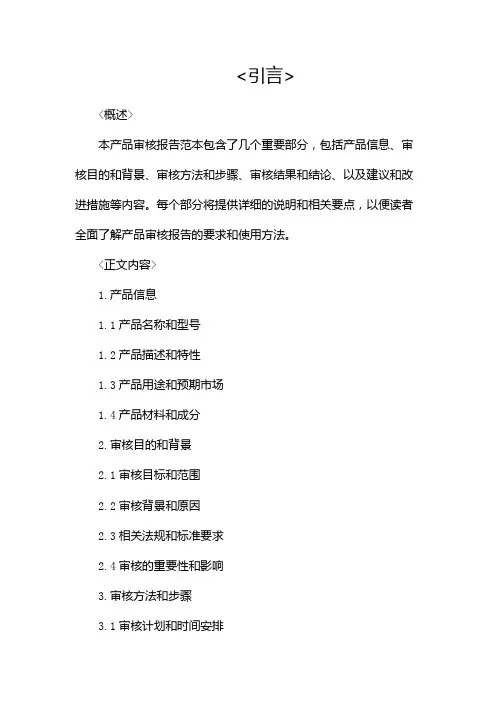 <引言>

〈概述〉

本产品审核报告范本包含了几个重要部分，包括产品信息、审核目的和背景、审核方法和步骤、审核结果和结论、以及建议和改进措施等内容。每个部分将提供详细的说明和相关要点，以便读者全面了解产品审核报告的要求和使用方法。

〈正文内容〉

1. 产品信息

1.1 产品名称和型号

1.2 产品描述和特性

1.3 产品用途和预期市场

1.4 产品材料和成分

2. 审核目的和背景

2.1 审核目标和范围

2.2 审核背景和原因

2.3 相关法规和标准要求

2.4 审核的重要性和影响

3. 审核方法和步骤

3.1 审核计划和时间安排